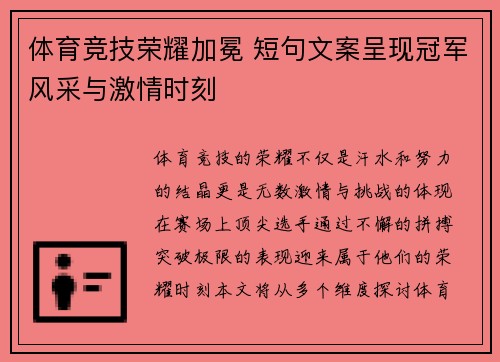 体育竞技荣耀加冕 短句文案呈现冠军风采与激情时刻

体育竞技的荣耀不仅是汗水和努力的结晶更是无数激情与挑战的体现在赛场上顶尖选手通过不懈的拼搏突破极限的表现迎来属于他们的荣耀时刻本文将从多个维度探讨体育